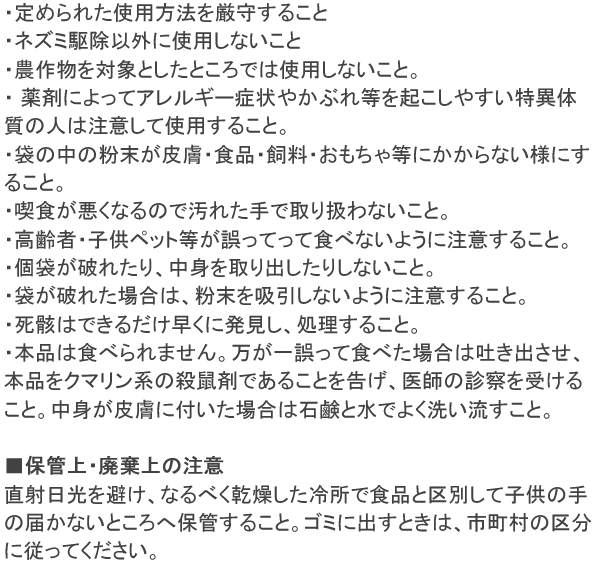 ・定められた使用方法を厳守すること
・ネズミ駆除以外に使用しないこと
・農作物を対象としたところでは使用しないこと。
・ 薬剤によってアレルギー症状やかぶれ等を起こしやすい特異体質の人は注意して使用すること。
・袋の中の粉末が皮膚・食品・飼料・おもちゃ等にかからない様にすること。
・喫食が悪くなるので汚れた手で取り扱わないこと。
・高齢者・子供ペット等が誤ってって食べないように注意すること。
・個袋が破れたり、中身を取り出したりしないこと。
・袋が破れた場合は、粉末を吸引しないように注意すること。
・死骸はできるだけ早くに発見し、処理すること。
・本品は食べられません。万が一誤って食べた場合は吐き出させ、本品をクマリン系の殺鼠剤であることを告げ、医師の診察を受けること。中身が皮膚に付いた場合は石鹸と水でよく洗い流すこと。

■保管上・廃棄上の注意
直射日光を避け、なるべく乾燥した冷所で食品と区別して子供の手の届かないところへ保管すること。ゴミに出すときは、市町村の区分に従ってください。